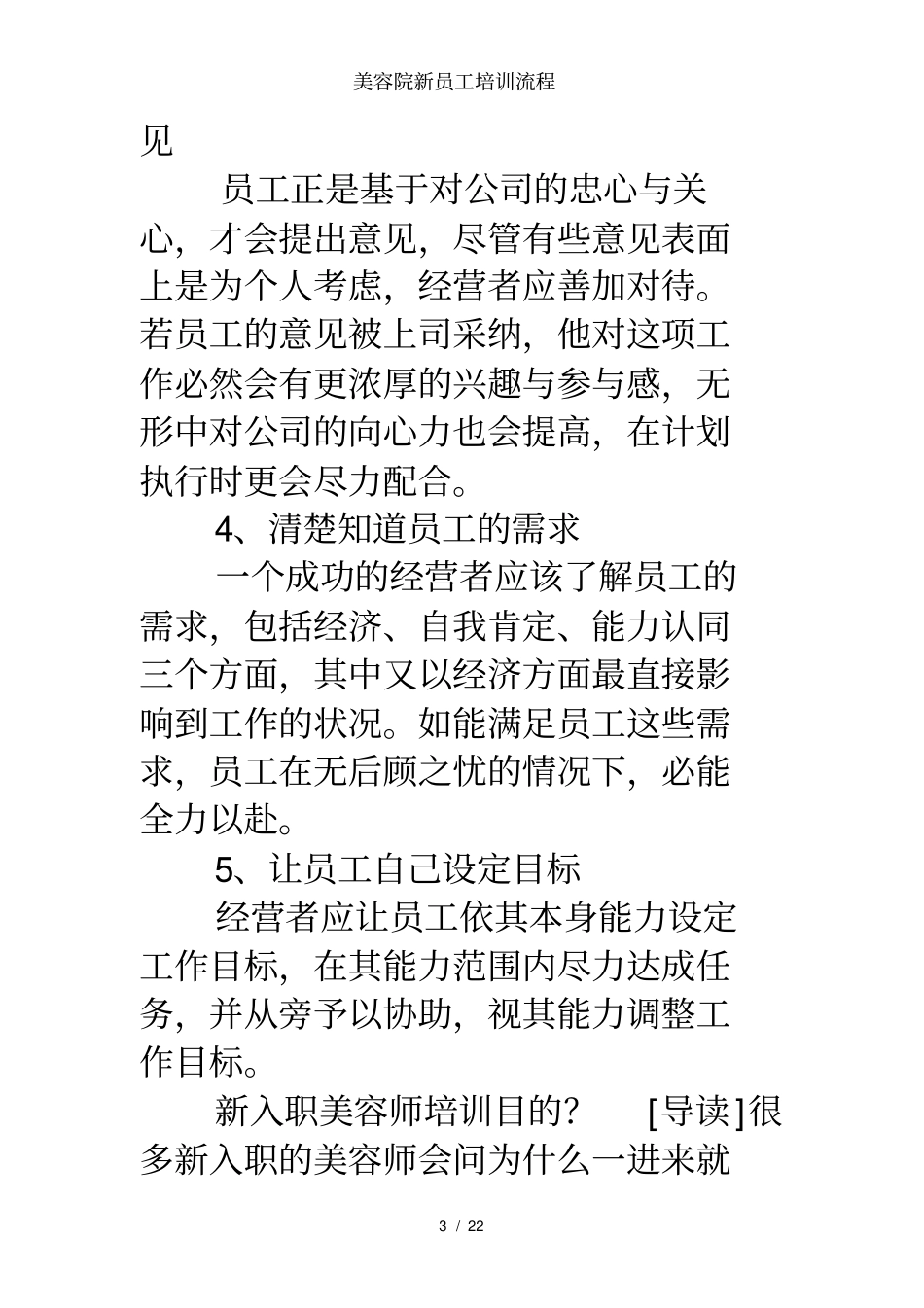 美容院新员工培训流程

见

员工正是基于对公司的忠心与关心，才会提出意见，尽管有些意见表面上是为个人考虑，经营者应善加对待。若员工的意见被上司采纳，他对这项工作必然会有更浓厚的兴趣与参与感，无形中对公司的向心力也会提高，在计划执行时更会尽力配合。

4、清楚知道员工的需求

一个成功的经营者应该了解员工的需求，包括经济、自我肯定、能力认同三个方面，其中又以经济方面最直接影响到工作的状况。如能满足员工这些需求，员工在无后顾之忧的情况下，必能全力以赴。

5、让员工自己设定目标

经营者应让员工依其本身能力设定工作目标，在其能力范围内尽力达成任务，并从旁予以协助，视其能力调整工作目标。

新入职美容师培训目的？　[导读]很多新入职的美容师会问为什么一进来就

3 / 22